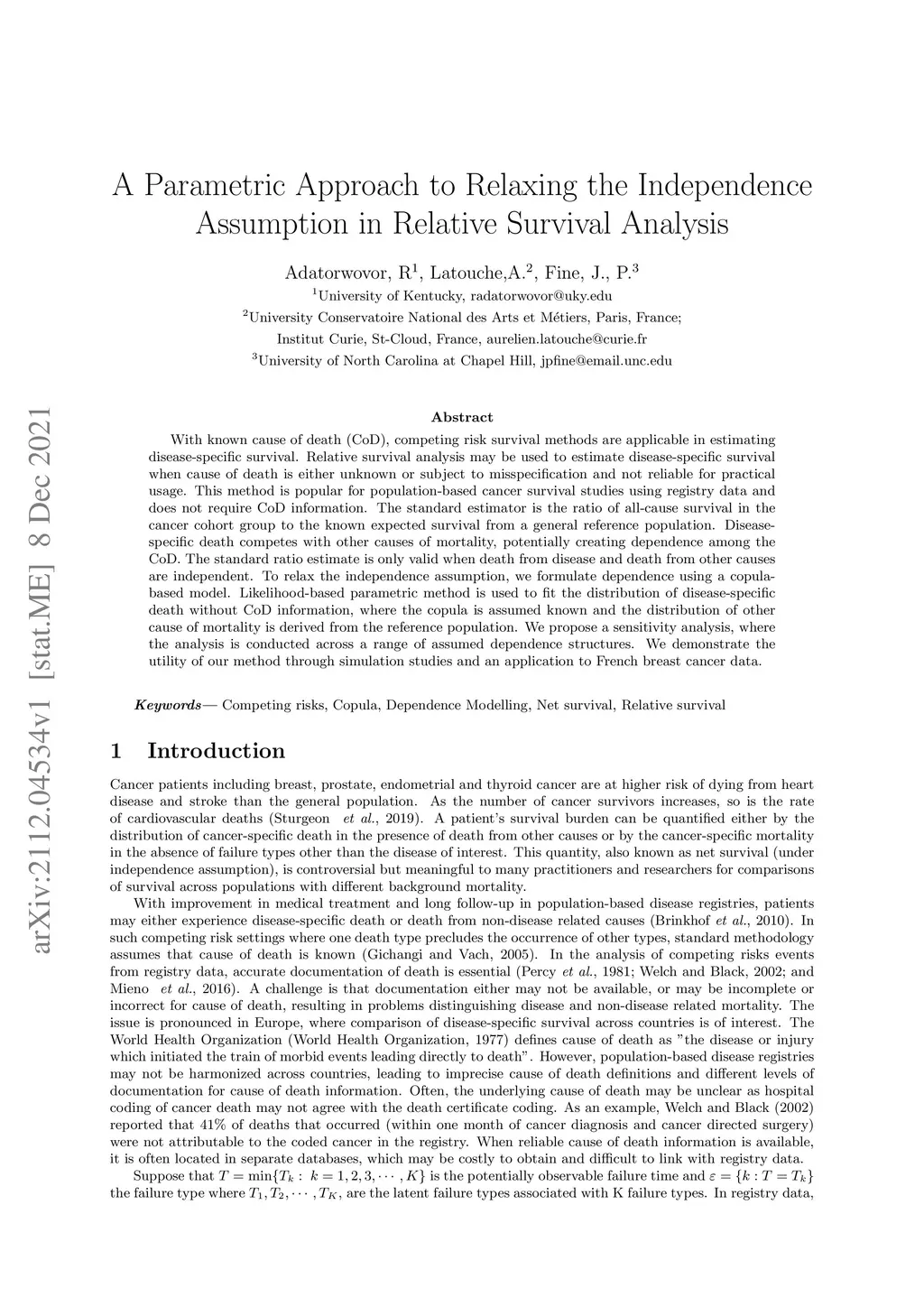 arXiv:2112.04534v1 [stat.ME] 8 Dec 2021

A Parametric Approach to Relaxing the Independence Assumption in Relative Survival Analysis

Adatorwovor, R$^1$, Latouche,A.$^2$, Fine, J., P.$^3$

$^1$University of Kentucky, radatorwovor@uky.edu

$^2$University Conservatoire National des Arts et Métiers, Paris, France;

Institut Curie, St-Cloud, France, aurelien.latouche@curie.fr

$^3$University of North Carolina at Chapel Hill, jpfine@email.unc.edu

Abstract

With known cause of death (CoD), competing risk survival methods are applicable in estimating disease-specific survival. Relative survival analysis may be used to estimate disease-specific survival when cause of death is either unknown or subject to misspecification and not reliable for practical usage. This method is popular for population-based cancer survival studies using registry data and does not require CoD information. The standard estimator is the ratio of all-cause survival in the cancer cohort group to the known expected survival from a general reference population. Disease-specific death competes with other causes of mortality, potentially creating dependence among the CoD. The standard ratio estimate is only valid when death from disease and death from other causes are independent. To relax the independence assumption, we formulate dependence using a copula-based model. Likelihood-based parametric method is used to fit the distribution of disease-specific death without CoD information, where the copula is assumed known and the distribution of other cause of mortality is derived from the reference population. We propose a sensitivity analysis, where the analysis is conducted across a range of assumed dependence structures. We demonstrate the utility of our method through simulation studies and an application to French breast cancer data.

Keywords— Competing risks, Copula, Dependence Modelling, Net survival, Relative survival

1 Introduction

Cancer patients including breast, prostate, endometrial and thyroid cancer are at higher risk of dying from heart disease and stroke than the general population. As the number of cancer survivors increases, so is the rate of cardiovascular deaths (Sturgeon et al., 2019). A patient's survival burden can be quantified either by the distribution of cancer-specific death in the presence of death from other causes or by the cancer-specific mortality in the absence of failure types other than the disease of interest. This quantity, also known as net survival (under independence assumption), is controversial but meaningful to many practitioners and researchers for comparisons of survival across populations with different background mortality.

With improvement in medical treatment and long follow-up in population-based disease registries, patients may either experience disease-specific death or death from non-disease related causes (Brinkhof et al., 2010). In such competing risk settings where one death type precludes the occurrence of other types, standard methodology assumes that cause of death is known (Gichangi and Vach, 2005). In the analysis of competing risks events from registry data, accurate documentation of death is essential (Percy et al., 1981; Welch and Black, 2002; and Mieno et al., 2016). A challenge is that documentation either may not be available, or may be incomplete or incorrect for cause of death, resulting in problems distinguishing disease and non-disease related mortality. The issue is pronounced in Europe, where comparison of disease-specific survival across countries is of interest. The World Health Organization (World Health Organization, 1977) defines cause of death as "the disease or injury which initiated the train of morbid events leading directly to death". However, population-based disease registries may not be harmonized across countries, leading to imprecise cause of death definitions and different levels of documentation for cause of death information. Often, the underlying cause of death may be unclear as hospital coding of cancer death may not agree with the death certificate coding. As an example, Welch and Black (2002) reported that 41% of deaths that occurred (within one month of cancer diagnosis and cancer directed surgery) were not attributable to the coded cancer in the registry. When reliable cause of death information is available, it is often located in separate databases, which may be costly to obtain and difficult to link with registry data.

Suppose that $T = \min\{T_k : k = 1, 2, 3, \cdots, K\}$ is the potentially observable failure time and $\varepsilon = \{k : T = T_k\}$ the failure type where $T_1, T_2, \cdots, T_K$, are the latent failure types associated with K failure types. In registry data,